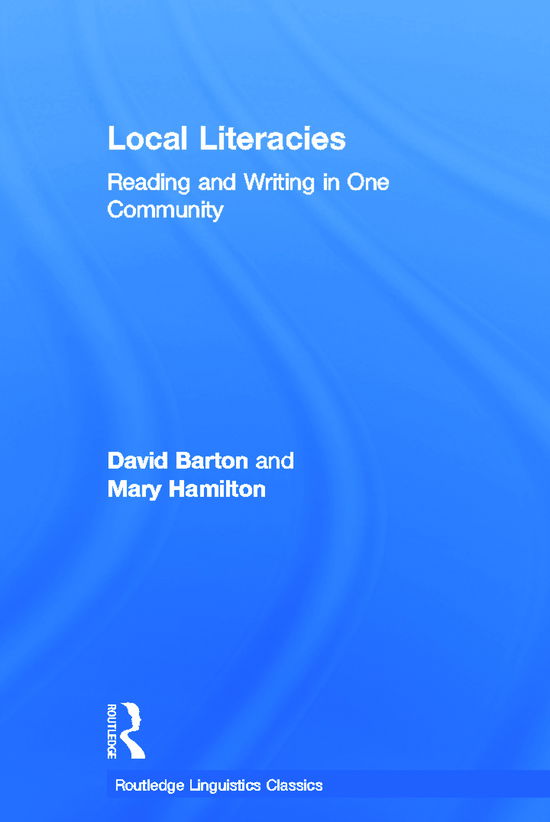 Local Literacies

Reading and Writing in One Community

David Barton and
Mary Hamilton

ROUTLEDGE

Routledge Linguistics Classics